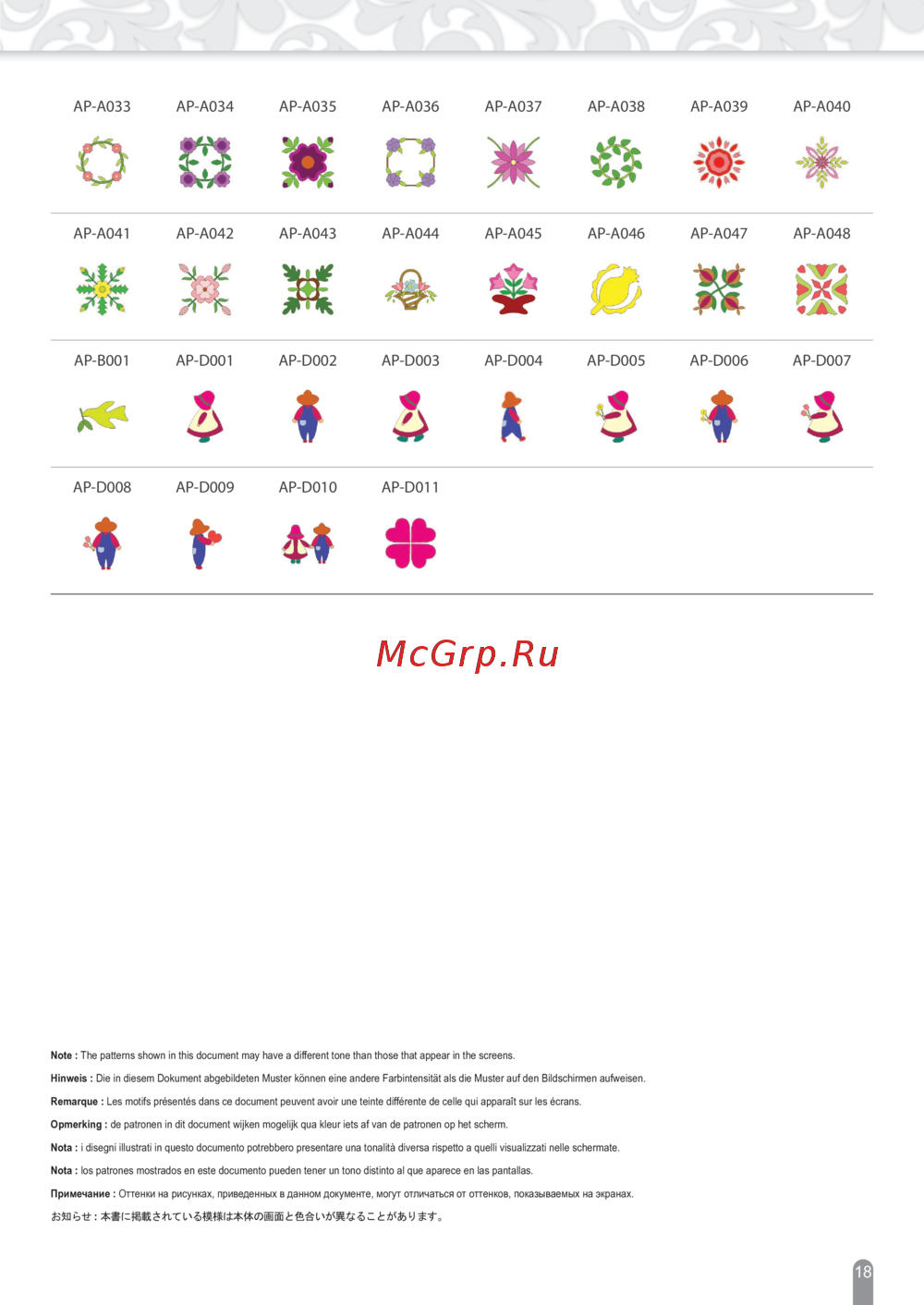 AP-A033 AP-A034 AP-A035 AP-A036 AP-A037 AP-A038 AP-A039 AP-A040

AP-A041 AP-A042 AP-A043 AP-A044 AP-A045 AP-A046 AP-A047 AP-A048

AP-B001 AP-D001 AP-D002 AP-D003 AP-D004 AP-D005 AP-D006 AP-D007

AP-D008 AP-D009 AP-D010 AP-D011

Note : The patterns shown in this document may have a different tone than those that appear in the screens.

Hinweis : Die in diesem Dokument abgebildeten Muster können eine andere Farbintensität als die Muster auf den Bildschirmen aufweisen.

Remarque : Les motifs présentés dans ce document peuvent avoir une teinte différente de celle qui apparaît sur les écrans.

Opmerking : de patronen in dit document wijken mogelijk qua kleur iets af van de patronen op het scherm.

Nota : i disegni illustrati in questo documento potrebbero presentare una tonalità diversa rispetto a quelli visualizzati nelle schermate.

Nota : los patrones mostrados en este documento pueden tener un tono distinto al que aparece en las pantallas.

Примечание : Оттенки на рисунках, приведенных в данном документе, могут отличаться от оттенков, показываемых на экранах.

お知らせ：本書に掲載されている模様は本体の画面と色合いが異なることがあります。

18

McGrp.Ru